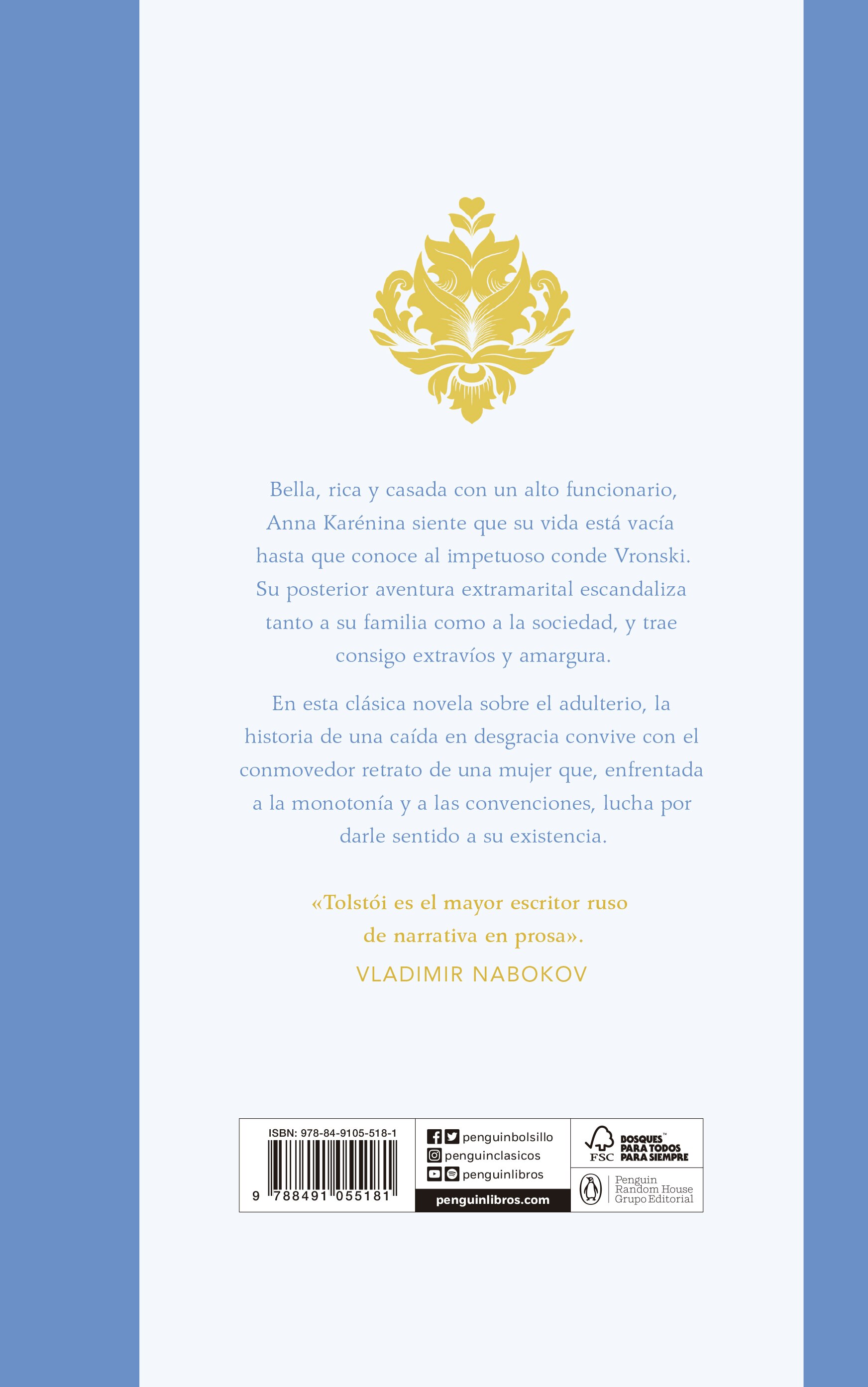 Bella, rica y casada con un alto funcionario, Anna Karénina siente que su vida está vacía hasta que conoce al impetuoso conde Vronski. Su posterior aventura extramarital escandaliza tanto a su familia como a la sociedad, y trae consigo extravíos y amargura.

En esta clásica novela sobre el adulterio, la historia de una caída en desgracia convive con el conmovedor retrato de una mujer que, enfrentada a la monotonía y a las convenciones, lucha por darle sentido a su existencia.

«Tolstói es el mayor escritor ruso de narrativa en prosa».
VLADIMIR NABOKOV

ISBN: 978-84-9105-518-1
9 788491 055181

penguinbolsillo
penguinclasicos
penguinlibros
penguinlibros.com

FSC BOSQUES™ PARA TODOS PARA SIEMPRE

Penguin Random House Grupo Editorial